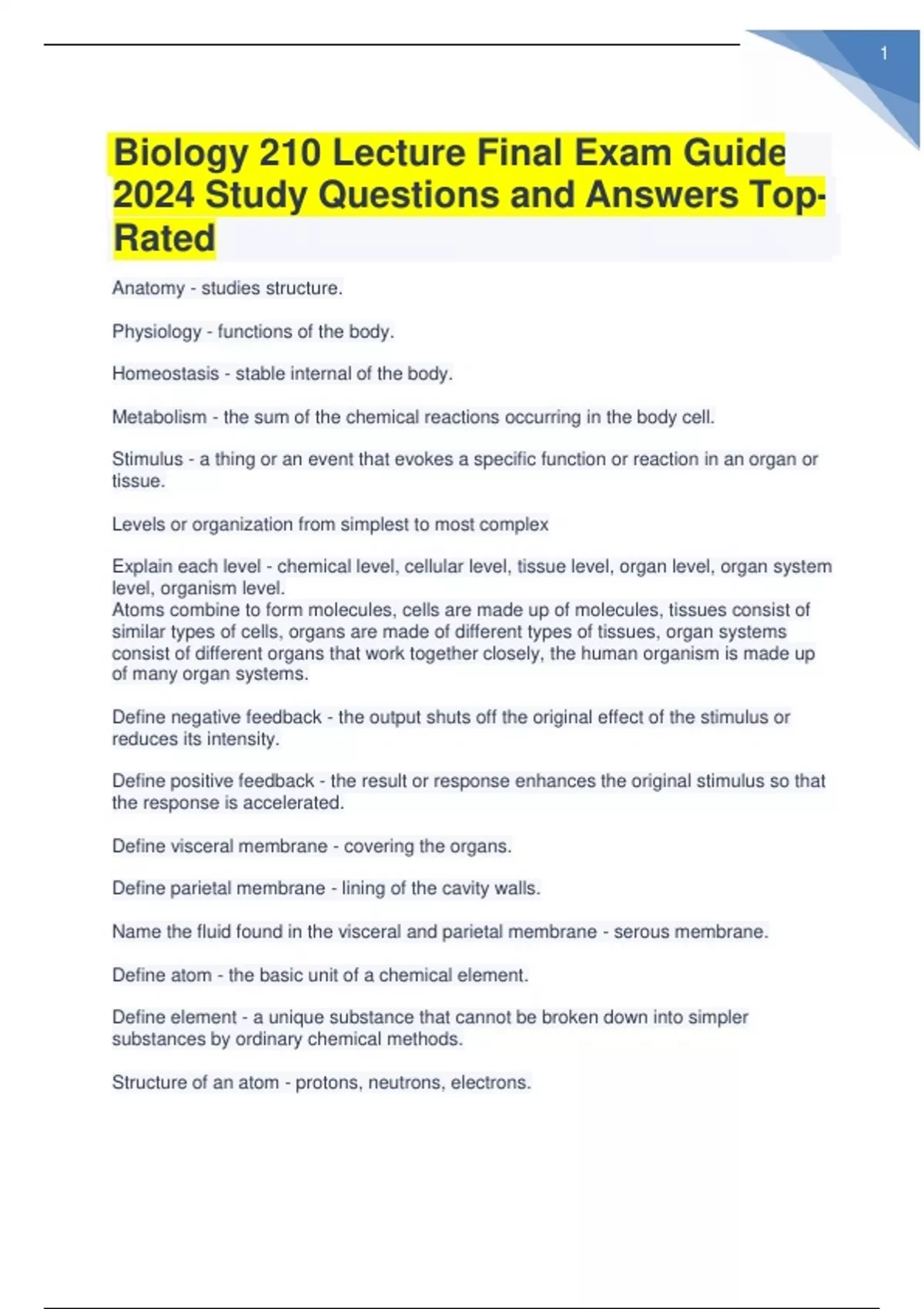 1

Biology 210 Lecture Final Exam Guide 2024 Study Questions and Answers Top-Rated

Anatomy - studies structure.

Physiology - functions of the body.

Homeostasis - stable internal of the body.

Metabolism - the sum of the chemical reactions occurring in the body cell.

Stimulus - a thing or an event that evokes a specific function or reaction in an organ or tissue.

Levels or organization from simplest to most complex

Explain each level - chemical level, cellular level, tissue level, organ level, organ system level, organism level.
Atoms combine to form molecules, cells are made up of molecules, tissues consist of similar types of cells, organs are made of different types of tissues, organ systems consist of different organs that work together closely, the human organism is made up of many organ systems.

Define negative feedback - the output shuts off the original effect of the stimulus or reduces its intensity.

Define positive feedback - the result or response enhances the original stimulus so that the response is accelerated.

Define visceral membrane - covering the organs.

Define parietal membrane - lining of the cavity walls.

Name the fluid found in the visceral and parietal membrane - serous membrane.

Define atom - the basic unit of a chemical element.

Define element - a unique substance that cannot be broken down into simpler substances by ordinary chemical methods.

Structure of an atom - protons, neutrons, electrons.